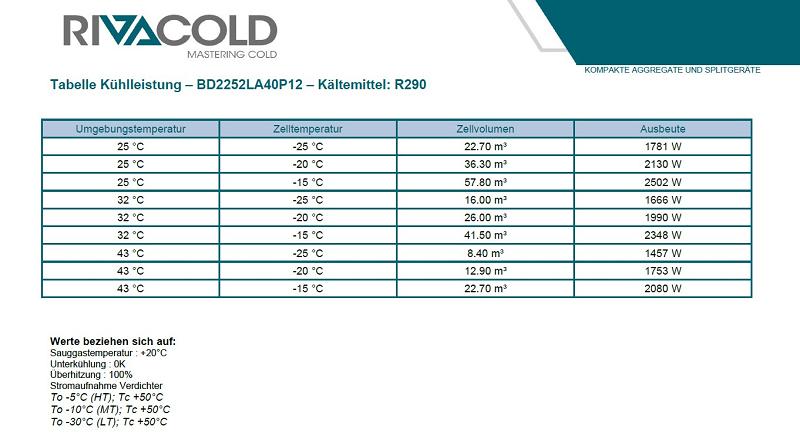 RIVACOLD
MASTERING COLD

KOMPAKTE AGGREGATE UND SPLITGERÄTE

Tabelle Kühlleistung – BD2252LA40P12 – Kältemittel: R290

| Umgebungstemperatur | Zelltemperatur | Zellvolumen | Ausbeute |
|---|---|---|---|
| 25 °C | -25 °C | 22.70 m³ | 1781 W |
| 25 °C | -20 °C | 36.30 m³ | 2130 W |
| 25 °C | -15 °C | 57.80 m³ | 2502 W |
| 32 °C | -25 °C | 16.00 m³ | 1666 W |
| 32 °C | -20 °C | 26.00 m³ | 1990 W |
| 32 °C | -15 °C | 41.50 m³ | 2348 W |
| 43 °C | -25 °C | 8.40 m³ | 1457 W |
| 43 °C | -20 °C | 12.90 m³ | 1753 W |
| 43 °C | -15 °C | 22.70 m³ | 2080 W |

Werte beziehen sich auf:
Sauggastemperatur : +20°C
Unterkühlung : 0K
Überhitzung : 100%
Stromaufnahme Verdichter
To -5°C (HT); Tc +50°C
To -10°C (MT); Tc +50°C
To -30°C (LT); Tc +50°C